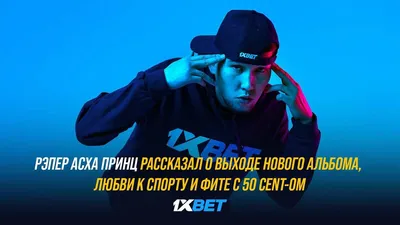 1XBET

1XBET

РЭПЕР АСХА ПРИНЦ РАССКАЗАЛ О ВЫХОДЕ НОВОГО АЛЬБОМА, ЛЮБВИ К СПОРТУ И ФИТЕ С 50 CENT-ОМ

1XBET